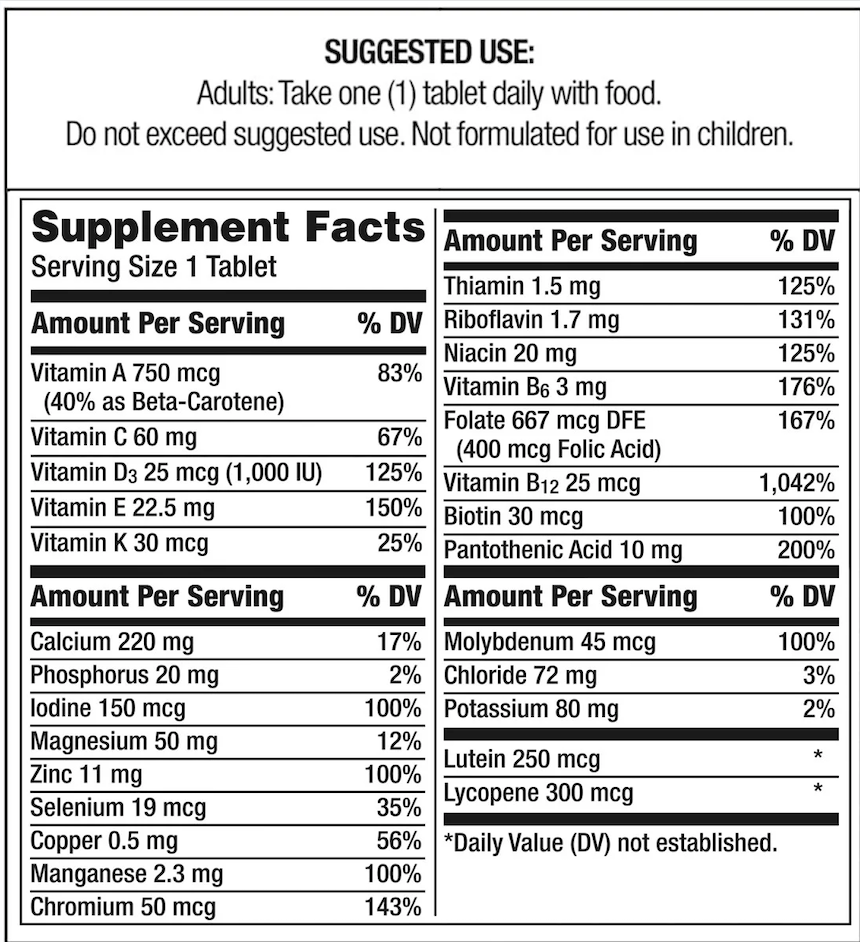 SUGGESTED USE:
Adults: Take one (1) tablet daily with food.
Do not exceed suggested use. Not formulated for use in children.

Supplement Facts
Serving Size 1 Tablet

| Amount Per Serving | % DV |
|---|---|
| Vitamin A 750 mcg (40% as Beta-Carotene) | 83% |
| Vitamin C 60 mg | 67% |
| Vitamin $D_3$ 25 mcg (1,000 IU) | 125% |
| Vitamin E 22.5 mg | 150% |
| Vitamin K 30 mcg | 25% |

| Amount Per Serving | % DV |
|---|---|
| Calcium 220 mg | 17% |
| Phosphorus 20 mg | 2% |
| Iodine 150 mcg | 100% |
| Magnesium 50 mg | 12% |
| Zinc 11 mg | 100% |
| Selenium 19 mcg | 35% |
| Copper 0.5 mg | 56% |
| Manganese 2.3 mg | 100% |
| Chromium 50 mcg | 143% |

| Amount Per Serving | % DV |
|---|---|
| Thiamin 1.5 mg | 125% |
| Riboflavin 1.7 mg | 131% |
| Niacin 20 mg | 125% |
| Vitamin $B_6$ 3 mg | 176% |
| Folate 667 mcg DFE (400 mcg Folic Acid) | 167% |
| Vitamin $B_{12}$ 25 mcg | 1,042% |
| Biotin 30 mcg | 100% |
| Pantothenic Acid 10 mg | 200% |

| Amount Per Serving | % DV |
|---|---|
| Molybdenum 45 mcg | 100% |
| Chloride 72 mg | 3% |
| Potassium 80 mg | 2% |
| Lutein 250 mcg | * |
| Lycopene 300 mcg | * |

*Daily Value (DV) not established.